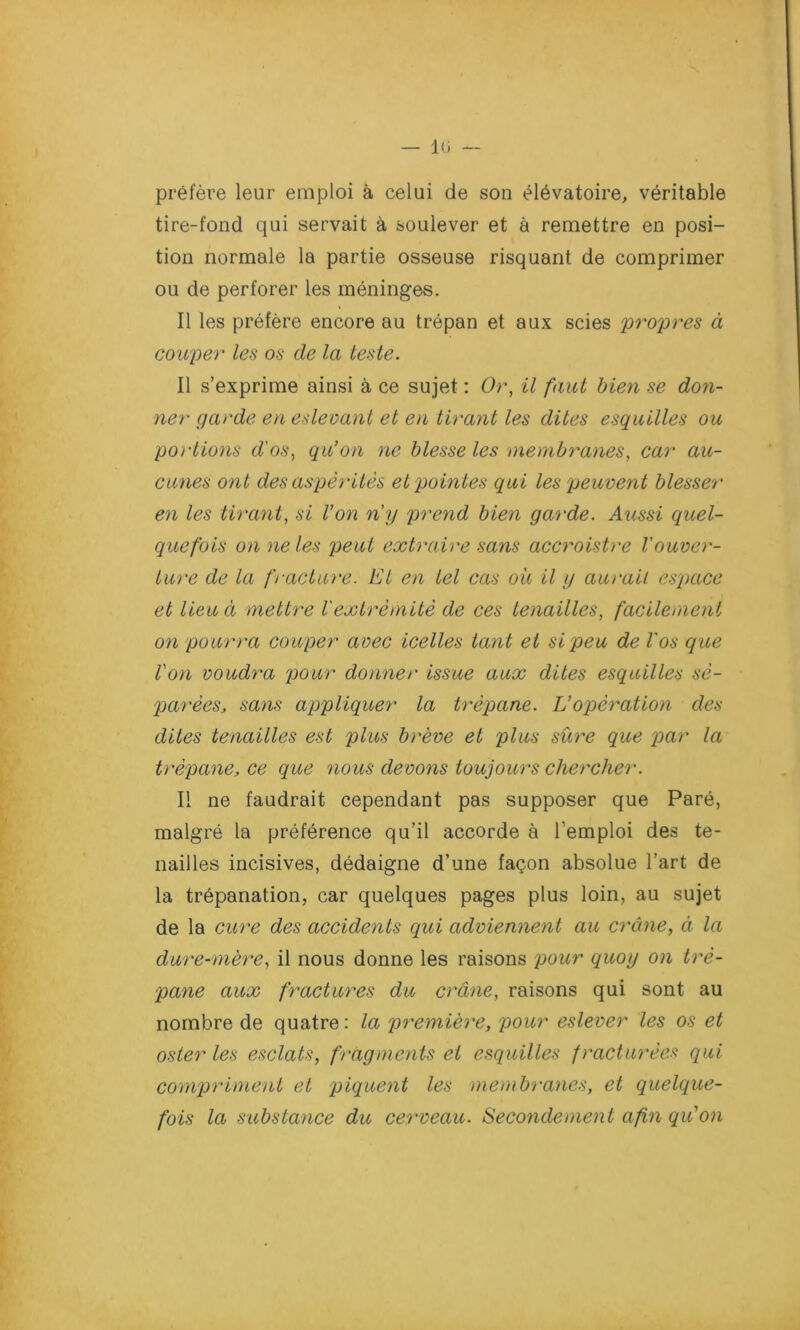 — 16 —

préfère leur emploi à celui de son élévatoire, véritable tire-fond qui servait à soulever et à remettre en position normale la partie osseuse risquant de comprimer ou de perforer les méninges.

Il les préfère encore au trépan et aux scies propres à couper les os de la teste.

Il s'exprime ainsi à ce sujet : Or, il faut bien se donner garde en eslevant et en tirant les dites esquilles ou portions d'os, qu'on ne blesse les membranes, car aucunes ont des aspérités et pointes qui les peuvent blesser en les tirant, si l'on n'y prend bien garde. Aussi quelquefois on ne les peut extraire sans accroistre l'ouverture de la fracture. Et en tel cas où il y aurait espace et lieu à mettre l'extrémité de ces tenailles, facilement on pourra couper avec icelles tant et si peu de l'os que l'on voudra pour donner issue aux dites esquilles séparées, sans appliquer la trépane. L'opération des dites tenailles est plus brève et plus sûre que par la trépane, ce que nous devons toujours chercher.

Il ne faudrait cependant pas supposer que Paré, malgré la préférence qu'il accorde à l'emploi des tenailles incisives, dédaigne d'une façon absolue l'art de la trépanation, car quelques pages plus loin, au sujet de la cure des accidents qui adviennent au crâne, à la dure-mère, il nous donne les raisons pour quoy on trépane aux fractures du crâne, raisons qui sont au nombre de quatre : la première, pour eslever les os et oster les esclats, fragments et esquilles fracturées qui compriment et piquent les membranes, et quelquefois la substance du cerveau. Secondement afin qu'on